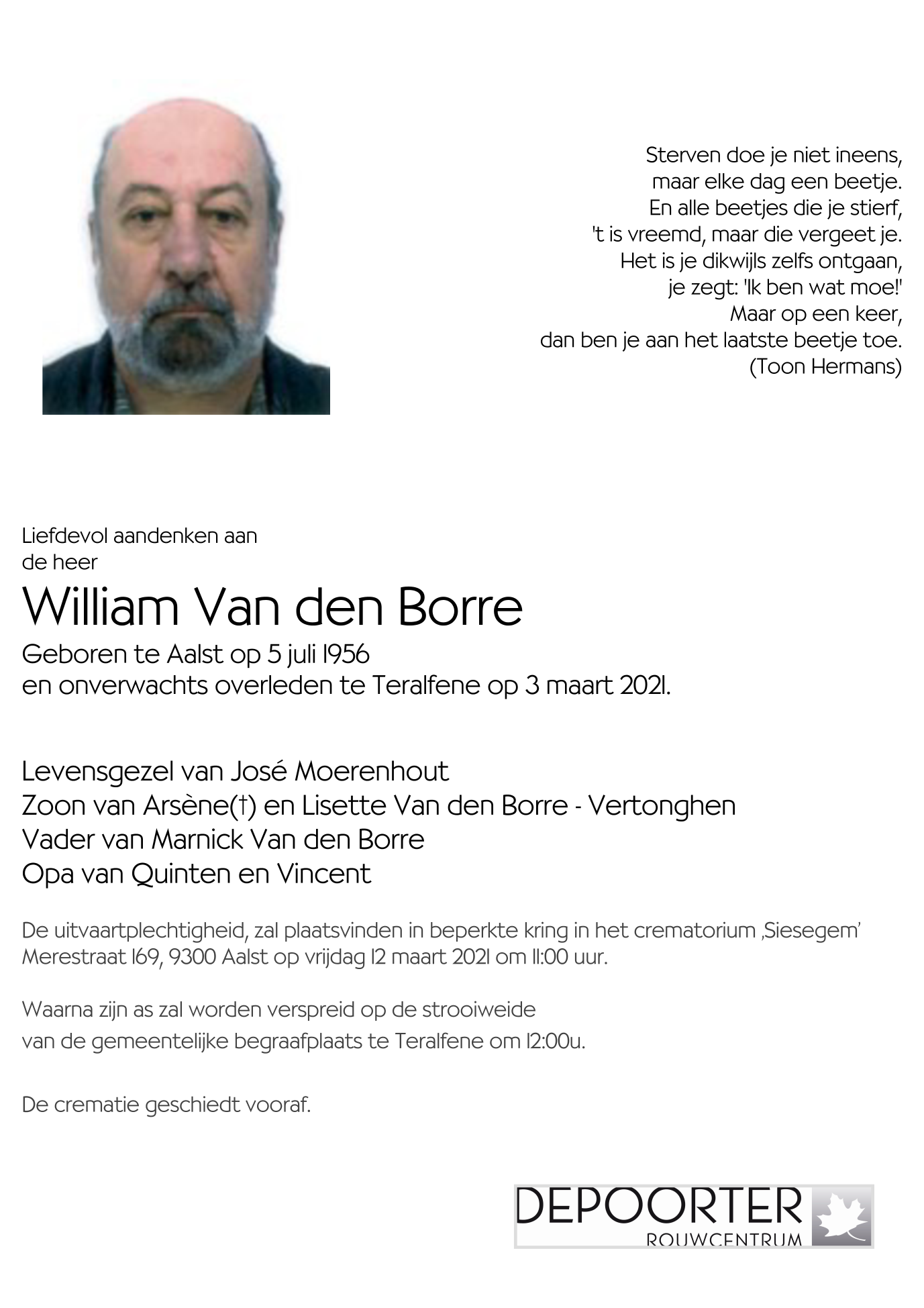 Sterven doe je niet ineens,
maar elke dag een beetje.
En alle beetjes die je stierf,
't is vreemd, maar die vergeet je.
Het is je dikwijls zelfs ontgaan,
je zegt: 'Ik ben wat moe!'
Maar op een keer,
dan ben je aan het laatste beetje toe.
(Toon Hermans)

Liefdevol aandenken aan
de heer

William Van den Borre

Geboren te Aalst op 5 juli 1956
en onverwachts overleden te Teralfene op 3 maart 2021.

Levensgezel van José Moerenhout
Zoon van Arsène(†) en Lisette Van den Borre - Vertonghen
Vader van Marnick Van den Borre
Opa van Quinten en Vincent

De uitvaartplechtigheid, zal plaatsvinden in beperkte kring in het crematorium ‚Siesegem' Merestraat 169, 9300 Aalst op vrijdag 12 maart 2021 om 11:00 uur.

Waarna zijn as zal worden verspreid op de strooiweide
van de gemeentelijke begraafplaats te Teralfene om 12:00u.

De crematie geschiedt vooraf.

DEPOORTER
ROUWCENTRUM